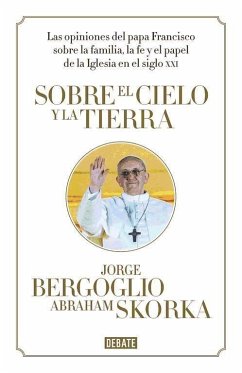 Las opiniones del papa Francisco sobre la familia, la fe y el papel de la Iglesia en el siglo XXI

SOBRE EL CIELO Y LA TIERRA

JORGE BERGOGLIO
ABRAHAM SKORKA

DEBATE